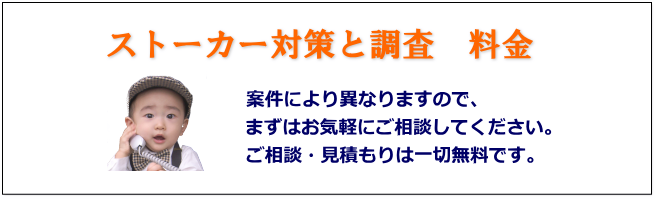 ストーカー対策と調査　料金

案件により異なりますので、
まずはお気軽にご相談してください。
ご相談・見積もりは一切無料です。